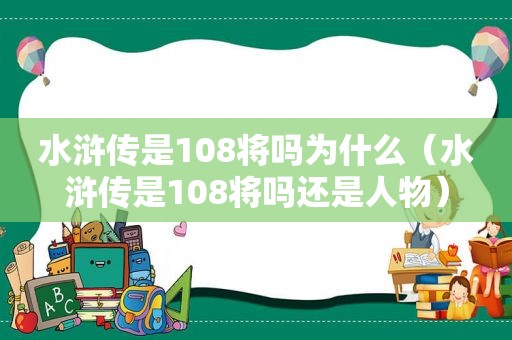 水浒传是108将吗为什么（水浒传是108将吗还是人物）

A B C